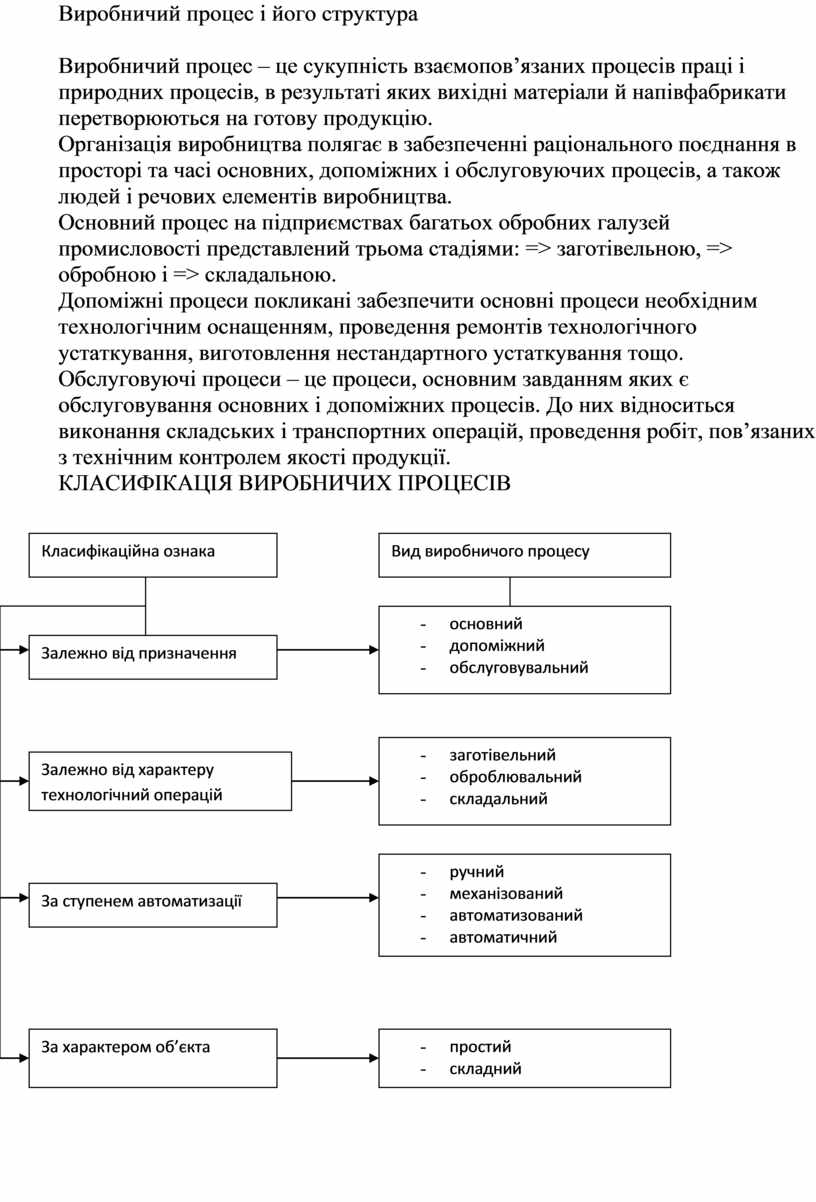 Виробничий процес і його структура

Виробничий процес – це сукупність взаємопов’язаних процесів праці і природних процесів, в результаті яких вихідні матеріали й напівфабрикати перетворюються на готову продукцію.
Організація виробництва полягає в забезпеченні раціонального поєднання в просторі та часі основних, допоміжних і обслуговуючих процесів, а також людей і речових елементів виробництва.
Основний процес на підприємствах багатьох обробних галузей промисловості представлений трьома стадіями: => заготівельною, => обробною і => складальною.
Допоміжні процеси покликані забезпечити основні процеси необхідним технологічним оснащенням, проведення ремонтів технологічного устаткування, виготовлення нестандартного устаткування тощо.
Обслуговуючі процеси – це процеси, основним завданням яких є обслуговування основних і допоміжних процесів. До них відноситься виконання складських і транспортних операцій, проведення робіт, пов’язаних з технічним контролем якості продукції.
КЛАСИФІКАЦІЯ ВИРОБНИЧИХ ПРОЦЕСІВ

Класифікаційна ознака

Вид виробничого процесу

Залежно від призначення

- основний
- допоміжний
- обслуговувальний

Залежно від характеру технологічний операцій

- заготівельний
- оброблювальний
- складальний

За ступенем автоматизації

- ручний
- механізований
- автоматизований
- автоматичний

За характером об’єкта

- простий
- складний